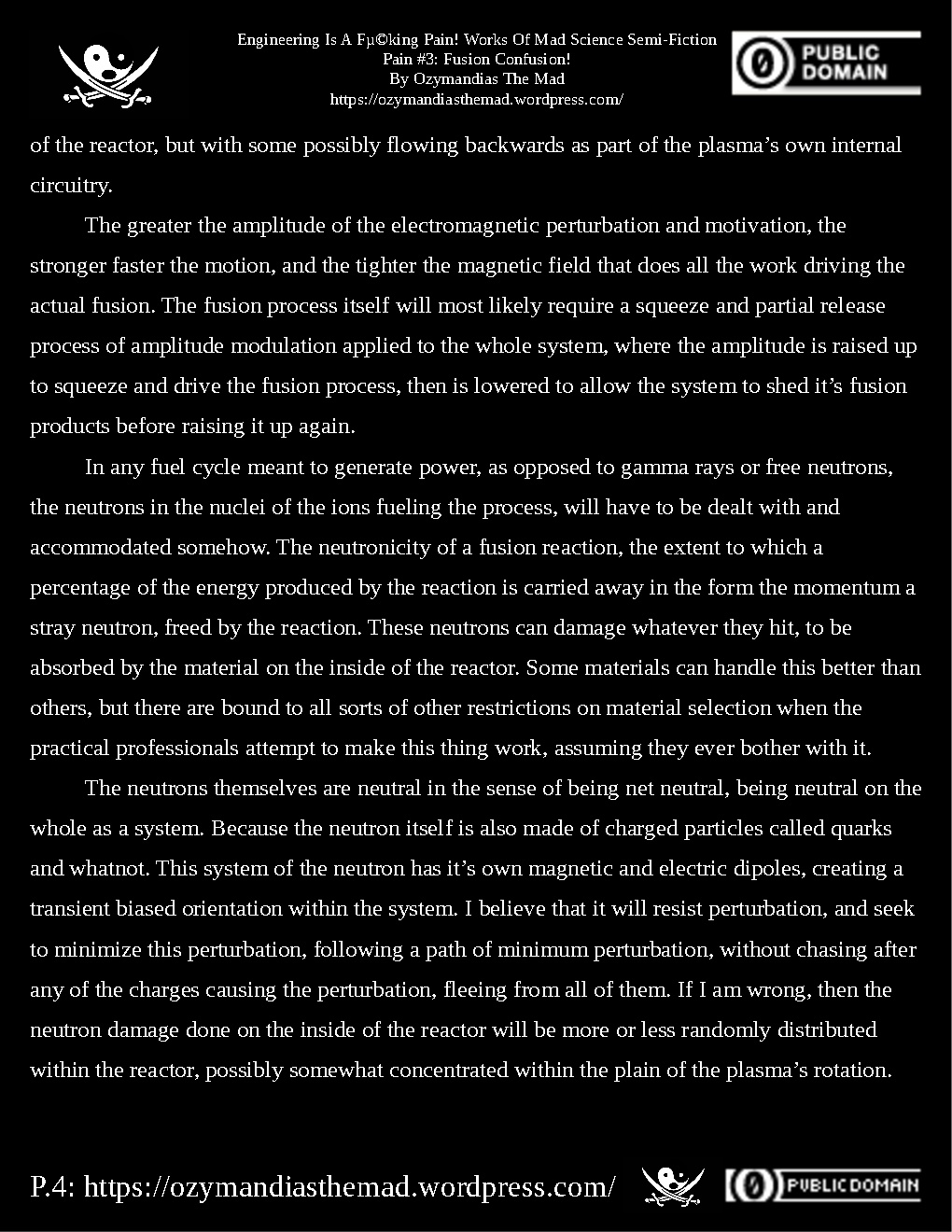 Engineering Is A Fµ©king Pain! Works Of Mad Science Semi-Fiction
Pain #3: Fusion Confusion!
By Ozymandias The Mad
https://ozymandiasthemad.wordpress.com/

PUBLIC DOMAIN

of the reactor, but with some possibly flowing backwards as part of the plasma’s own internal circuitry.

The greater the amplitude of the electromagnetic perturbation and motivation, the stronger faster the motion, and the tighter the magnetic field that does all the work driving the actual fusion. The fusion process itself will most likely require a squeeze and partial release process of amplitude modulation applied to the whole system, where the amplitude is raised up to squeeze and drive the fusion process, then is lowered to allow the system to shed it’s fusion products before raising it up again.

In any fuel cycle meant to generate power, as opposed to gamma rays or free neutrons, the neutrons in the nuclei of the ions fueling the process, will have to be dealt with and accommodated somehow. The neutronicity of a fusion reaction, the extent to which a percentage of the energy produced by the reaction is carried away in the form the momentum a stray neutron, freed by the reaction. These neutrons can damage whatever they hit, to be absorbed by the material on the inside of the reactor. Some materials can handle this better than others, but there are bound to all sorts of other restrictions on material selection when the practical professionals attempt to make this thing work, assuming they ever bother with it.

The neutrons themselves are neutral in the sense of being net neutral, being neutral on the whole as a system. Because the neutron itself is also made of charged particles called quarks and whatnot. This system of the neutron has it’s own magnetic and electric dipoles, creating a transient biased orientation within the system. I believe that it will resist perturbation, and seek to minimize this perturbation, following a path of minimum perturbation, without chasing after any of the charges causing the perturbation, fleeing from all of them. If I am wrong, then the neutron damage done on the inside of the reactor will be more or less randomly distributed within the reactor, possibly somewhat concentrated within the plain of the plasma’s rotation.

P.4: https://ozymandiasthemad.wordpress.com/ PUBLIC DOMAIN